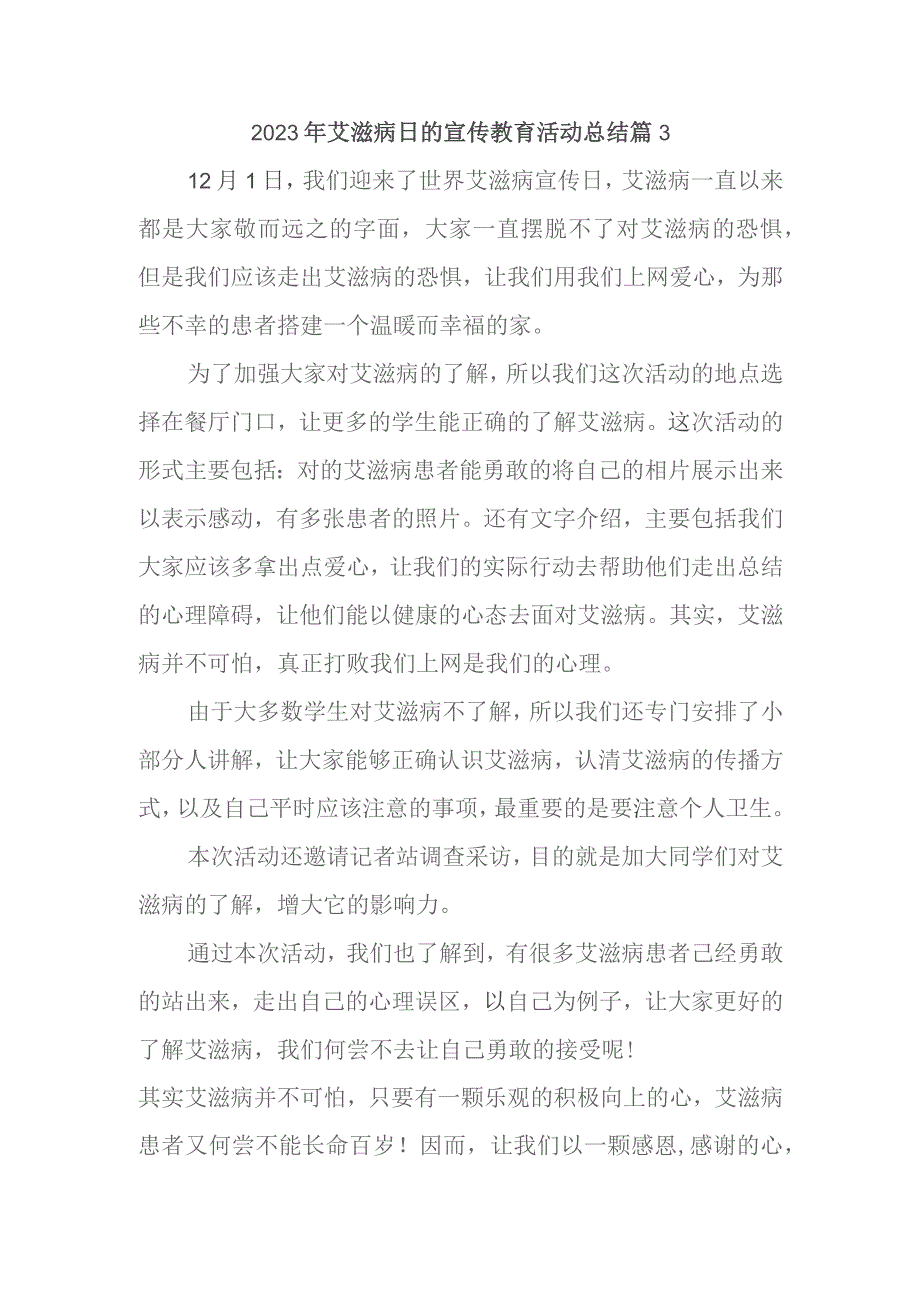 2023年艾滋病日的宣传教育活动总结篇3

12月1日，我们迎来了世界艾滋病宣传日，艾滋病一直以来都是大家敬而远之的字面，大家一直摆脱不了对艾滋病的恐惧，但是我们应该走出艾滋病的恐惧，让我们用我们上网爱心，为那些不幸的患者搭建一个温暖而幸福的家。

为了加强大家对艾滋病的了解，所以我们这次活动的地点选择在餐厅门口，让更多的学生能正确的了解艾滋病。这次活动的形式主要包括：对的艾滋病患者能勇敢的将自己的相片展示出来以表示感动，有多张患者的照片。还有文字介绍，主要包括我们大家应该多拿出点爱心，让我们的实际行动去帮助他们走出总结的心理障碍，让他们能以健康的心态去面对艾滋病。其实，艾滋病并不可怕，真正打败我们上网是我们的心理。

由于大多数学生对艾滋病不了解，所以我们还专门安排了小部分人讲解，让大家能够正确认识艾滋病，认清艾滋病的传播方式，以及自己平时应该注意的事项，最重要的是要注意个人卫生。

本次活动还邀请记者站调查采访，目的就是加大同学们对艾滋病的了解，增大它的影响力。

通过本次活动，我们也了解到，有很多艾滋病患者已经勇敢的站出来，走出自己的心理误区，以自己为例子，让大家更好的了解艾滋病，我们何尝不去让自己勇敢的接受呢！

其实艾滋病并不可怕，只要有一颗乐观的积极向上的心，艾滋病患者又何尝不能长命百岁！因而，让我们以一颗感恩,感谢的心，